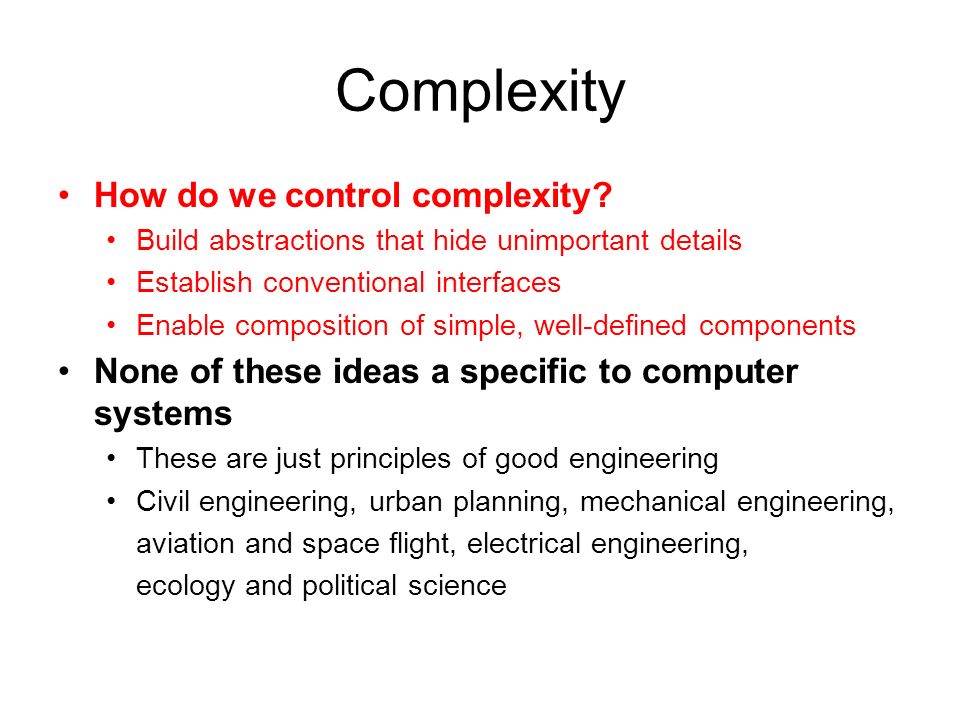 Complexity

• How do we control complexity?
  • Build abstractions that hide unimportant details
  • Establish conventional interfaces
  • Enable composition of simple, well-defined components
• None of these ideas a specific to computer systems
  • These are just principles of good engineering
  • Civil engineering, urban planning, mechanical engineering, aviation and space flight, electrical engineering, ecology and political science